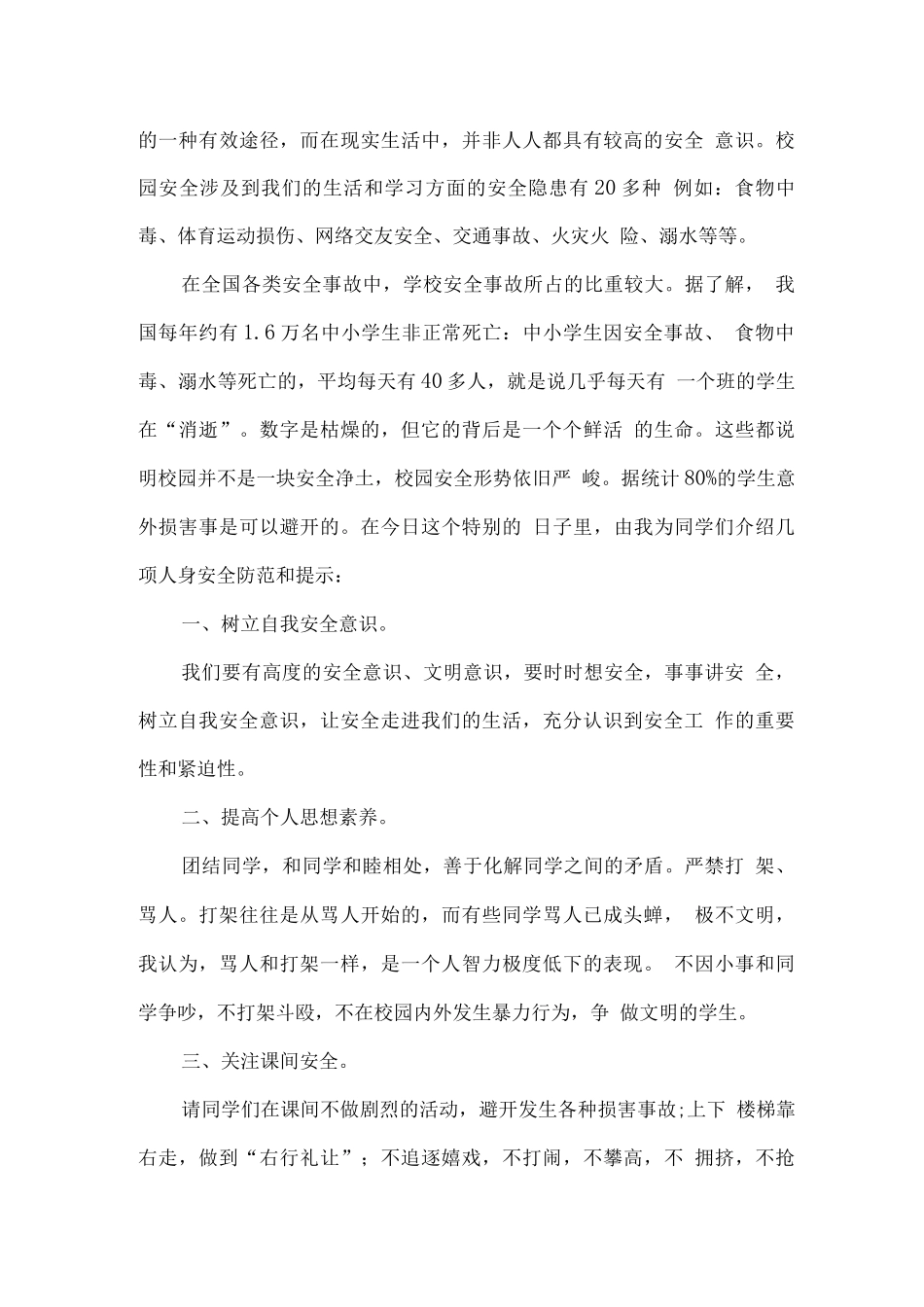 的一种有效途径，而在现实生活中，并非人人都具有较高的安全 意识。校园安全涉及到我们的生活和学习方面的安全隐患有20多种 例如：食物中毒、体育运动损伤、网络交友安全、交通事故、火灾火 险、溺水等等。

在全国各类安全事故中，学校安全事故所占的比重较大。据了解， 我国每年约有1.6万名中小学生非正常死亡：中小学生因安全事故、 食物中毒、溺水等死亡的，平均每天有40多人，就是说几乎每天有 一个班的学生在“消逝”。数字是枯燥的，但它的背后是一个个鲜活 的生命。这些都说明校园并不是一块安全净土，校园安全形势依旧严 峻。据统计80%的学生意外损害事是可以避开的。在今日这个特别的 日子里，由我为同学们介绍几项人身安全防范和提示：

一、树立自我安全意识。

我们要有高度的安全意识、文明意识，要时时想安全，事事讲安 全，树立自我安全意识，让安全走进我们的生活，充分认识到安全工 作的重要性和紧迫性。

二、提高个人思想素养。

团结同学，和同学和睦相处，善于化解同学之间的矛盾。严禁打 架、骂人。打架往往是从骂人开始的，而有些同学骂人已成头蝉， 极不文明，我认为，骂人和打架一样，是一个人智力极度低下的表现。 不因小事和同学争吵，不打架斗殴，不在校园内外发生暴力行为，争 做文明的学生。

三、关注课间安全。

请同学们在课间不做剧烈的活动，避开发生各种损害事故;上下 楼梯靠右走，做到“右行礼让”；不追逐嬉戏，不打闹，不攀高，不 拥挤，不抢